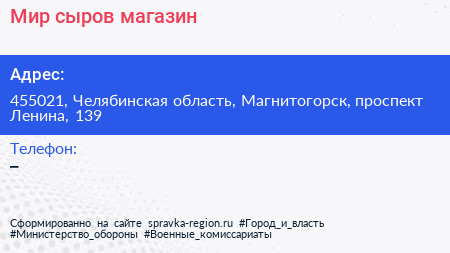 Мир сыров магазин

Адрес:

455021, Челябинская область, Магнитогорск, проспект Ленина, 139

Телефон:

–

Сформированно на сайте spravka-region.ru #Город_и_власть #Министерство_обороны #Военные_комиссариаты